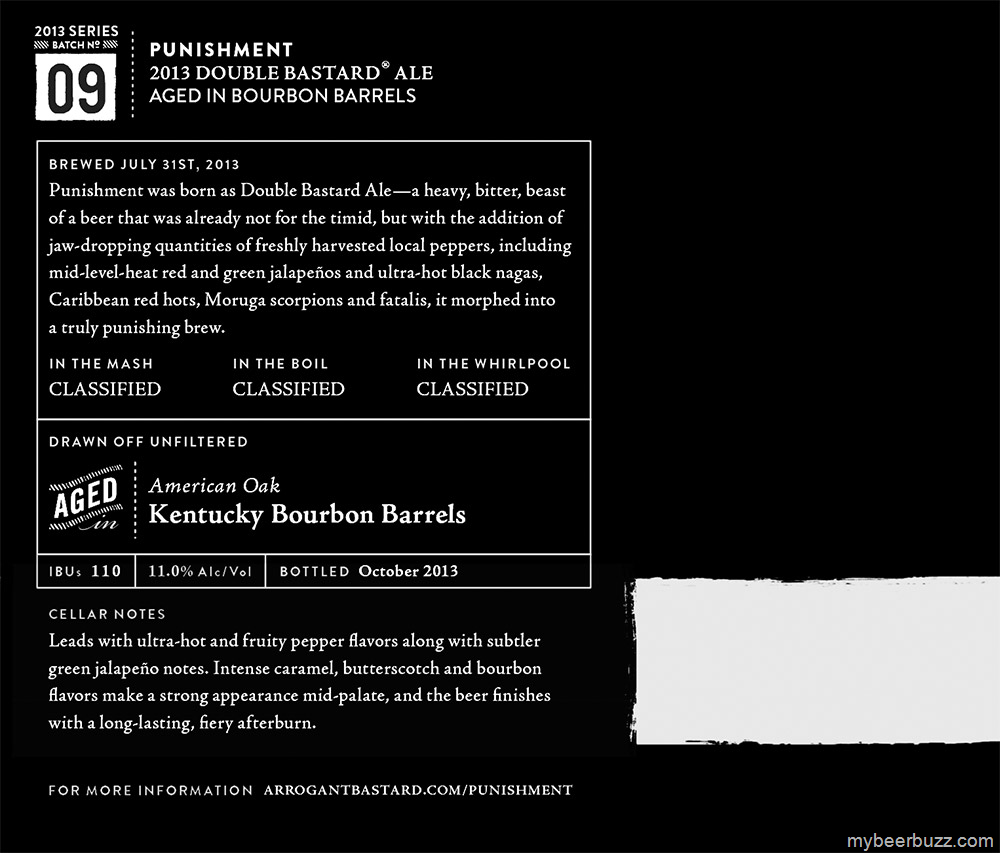 2013 SERIES
BATCH №
09

PUNISHMENT
2013 DOUBLE BASTARD® ALE
AGED IN BOURBON BARRELS

BREWED JULY 31ST, 2013

Punishment was born as Double Bastard Ale—a heavy, bitter, beast of a beer that was already not for the timid, but with the addition of jaw-dropping quantities of freshly harvested local peppers, including mid-level-heat red and green jalapeños and ultra-hot black nagas, Caribbean red hots, Moruga scorpions and fatalis, it morphed into a truly punishing brew.

IN THE MASH
CLASSIFIED

IN THE BOIL
CLASSIFIED

IN THE WHIRLPOOL
CLASSIFIED

DRAWN OFF UNFILTERED

AGED
in

American Oak
Kentucky Bourbon Barrels

IBUs 110
11.0% Alc/Vol
BOTTLED October 2013

CELLAR NOTES

Leads with ultra-hot and fruity pepper flavors along with subtler green jalapeño notes. Intense caramel, butterscotch and bourbon flavors make a strong appearance mid-palate, and the beer finishes with a long-lasting, fiery afterburn.

FOR MORE INFORMATION ARROGANTBASTARD.COM/PUNISHMENT

mybeerbuzz.com